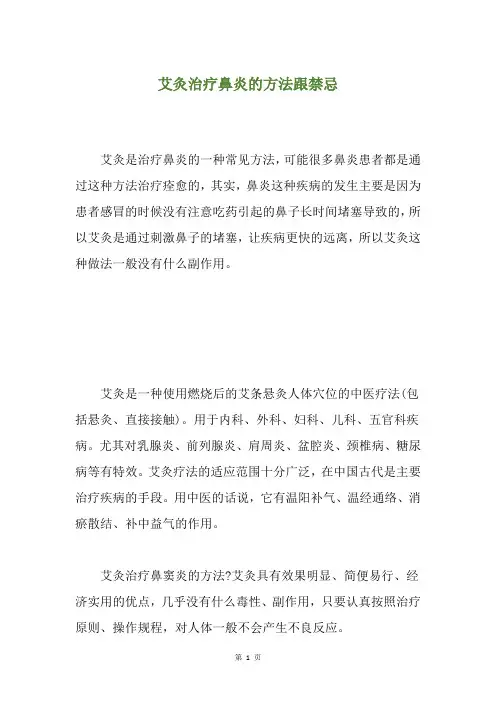 艾灸治疗鼻炎的方法跟禁忌

艾灸是治疗鼻炎的一种常见方法，可能很多鼻炎患者都是通过这种方法治疗痊愈的，其实，鼻炎这种疾病的发生主要是因为患者感冒的时候没有注意吃药引起的鼻子长时间堵塞导致的，所以艾灸是通过刺激鼻子的堵塞，让疾病更快的远离，所以艾灸这种做法一般没有什么副作用。

艾灸是一种使用燃烧后的艾条悬灸人体穴位的中医疗法(包括悬灸、直接接触)。用于内科、外科、妇科、儿科、五官科疾病。尤其对乳腺炎、前列腺炎、肩周炎、盆腔炎、颈椎病、糖尿病等有特效。艾灸疗法的适应范围十分广泛，在中国古代是主要治疗疾病的手段。用中医的话说，它有温阳补气、温经通络、消瘀散结、补中益气的作用。

艾灸治疗鼻窦炎的方法?艾灸具有效果明显、简便易行、经济实用的优点，几乎没有什么毒性、副作用，只要认真按照治疗原则、操作规程，对人体一般不会产生不良反应。

第 1 页